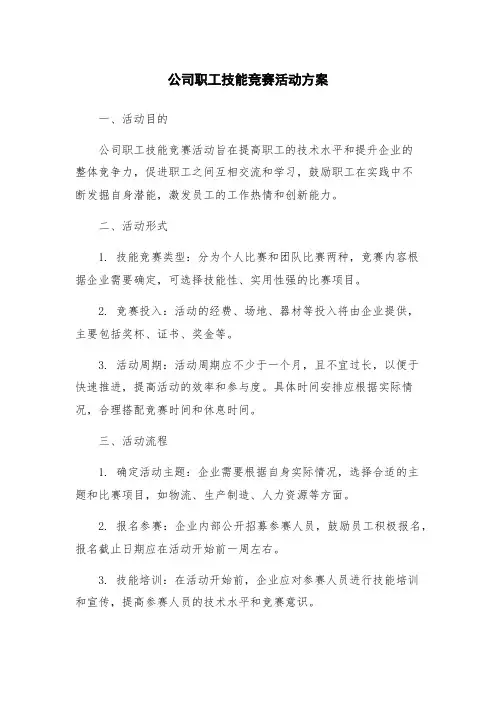 公司职工技能竞赛活动方案

一、活动目的

公司职工技能竞赛活动旨在提高职工的技术水平和提升企业的整体竞争力，促进职工之间互相交流和学习，鼓励职工在实践中不断发掘自身潜能，激发员工的工作热情和创新能力。

二、活动形式

1. 技能竞赛类型：分为个人比赛和团队比赛两种，竞赛内容根据企业需要确定，可选择技能性、实用性强的比赛项目。

2. 竞赛投入：活动的经费、场地、器材等投入将由企业提供，主要包括奖杯、证书、奖金等。

3. 活动周期：活动周期应不少于一个月，且不宜过长，以便于快速推进，提高活动的效率和参与度。具体时间安排应根据实际情况，合理搭配竞赛时间和休息时间。

三、活动流程

1. 确定活动主题：企业需要根据自身实际情况，选择合适的主题和比赛项目，如物流、生产制造、人力资源等方面。

2. 报名参赛：企业内部公开招募参赛人员，鼓励员工积极报名，报名截止日期应在活动开始前一周左右。

3. 技能培训：在活动开始前，企业应对参赛人员进行技能培训和宣传，提高参赛人员的技术水平和竞赛意识。